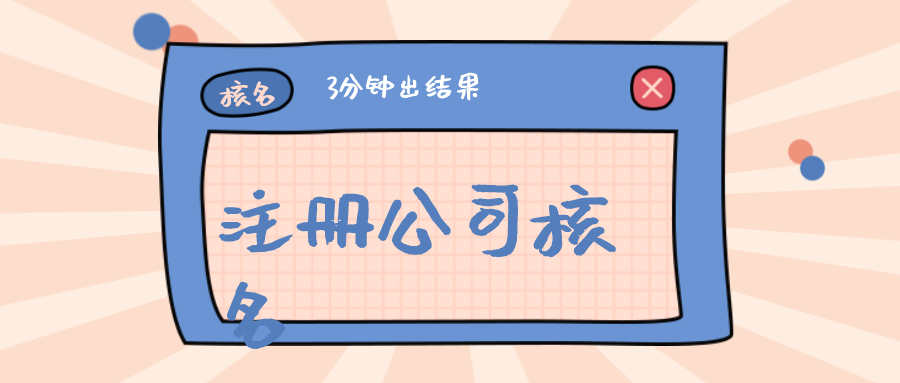 核名

3分钟出结果

注册公司核名